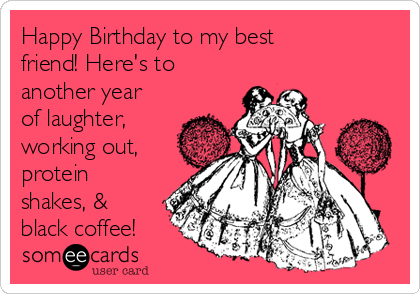 Happy Birthday to my best friend! Here's to another year of laughter, working out, protein shakes, & black coffee!

someecards
user card